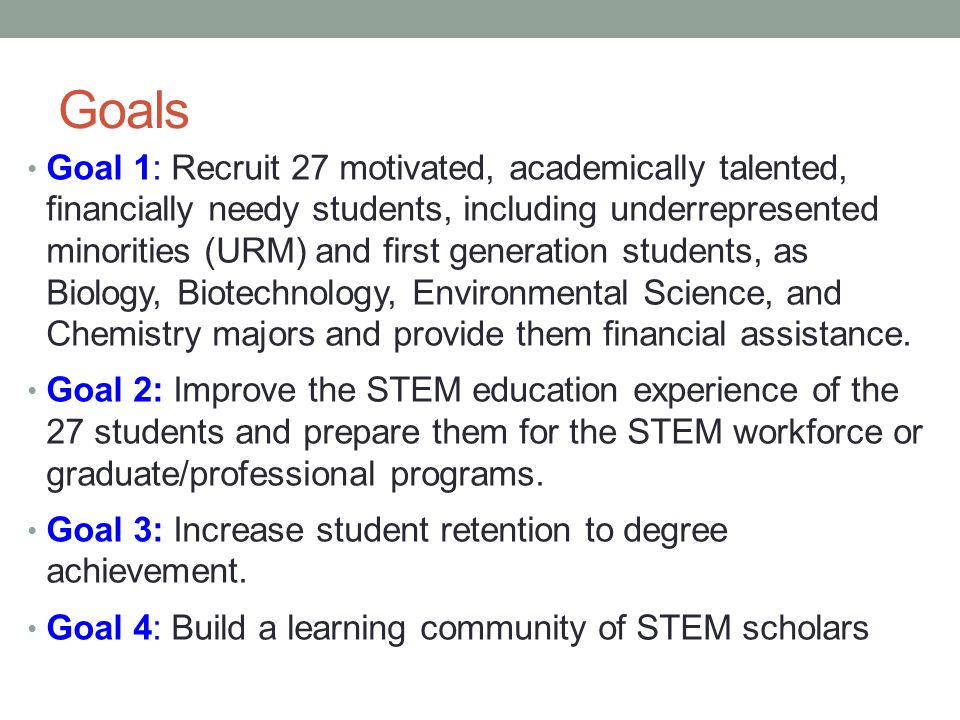 Goals

• Goal 1: Recruit 27 motivated, academically talented, financially needy students, including underrepresented minorities (URM) and first generation students, as Biology, Biotechnology, Environmental Science, and Chemistry majors and provide them financial assistance.

• Goal 2: Improve the STEM education experience of the 27 students and prepare them for the STEM workforce or graduate/professional programs.

• Goal 3: Increase student retention to degree achievement.

• Goal 4: Build a learning community of STEM scholars